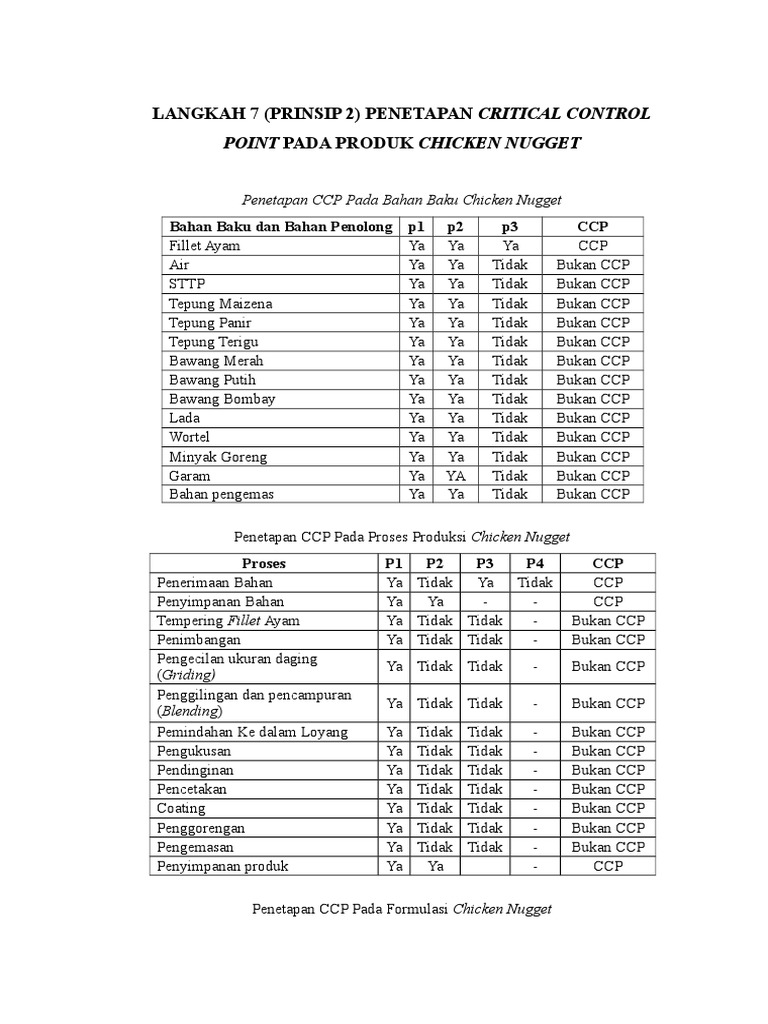 LANGKAH 7 (PRINSIP 2) PENETAPAN CRITICAL CONTROL POINT PADA PRODUK CHICKEN NUGGET

Penetapan CCP Pada Bahan Baku Chicken Nugget

| Bahan Baku dan Bahan Penolong | p1 | p2 | p3 | CCP |
|---|---|---|---|---|
| Fillet Ayam | Ya | Ya | Ya | CCP |
| Air | Ya | Ya | Tidak | Bukan CCP |
| STTP | Ya | Ya | Tidak | Bukan CCP |
| Tepung Maizena | Ya | Ya | Tidak | Bukan CCP |
| Tepung Panir | Ya | Ya | Tidak | Bukan CCP |
| Tepung Terigu | Ya | Ya | Tidak | Bukan CCP |
| Bawang Merah | Ya | Ya | Tidak | Bukan CCP |
| Bawang Putih | Ya | Ya | Tidak | Bukan CCP |
| Bawang Bombay | Ya | Ya | Tidak | Bukan CCP |
| Lada | Ya | Ya | Tidak | Bukan CCP |
| Wortel | Ya | Ya | Tidak | Bukan CCP |
| Minyak Goreng | Ya | Ya | Tidak | Bukan CCP |
| Garam | Ya | YA | Tidak | Bukan CCP |
| Bahan pengemas | Ya | Ya | Tidak | Bukan CCP |

Penetapan CCP Pada Proses Produksi Chicken Nugget

| Proses | P1 | P2 | P3 | P4 | CCP |
|---|---|---|---|---|---|
| Penerimaan Bahan | Ya | Tidak | Ya | Tidak | CCP |
| Penyimpanan Bahan | Ya | Ya | - | - | CCP |
| Tempering Fillet Ayam | Ya | Tidak | Tidak | - | Bukan CCP |
| Penimbangan | Ya | Tidak | Tidak | - | Bukan CCP |
| Pengecilan ukuran daging (Griding) | Ya | Tidak | Tidak | - | Bukan CCP |
| Penggilingan dan pencampuran (Blending) | Ya | Tidak | Tidak | - | Bukan CCP |
| Pemindahan Ke dalam Loyang | Ya | Tidak | Tidak | - | Bukan CCP |
| Pengukusan | Ya | Tidak | Tidak | - | Bukan CCP |
| Pendinginan | Ya | Tidak | Tidak | - | Bukan CCP |
| Pencetakan | Ya | Tidak | Tidak | - | Bukan CCP |
| Coating | Ya | Tidak | Tidak | - | Bukan CCP |
| Penggorengan | Ya | Tidak | Tidak | - | Bukan CCP |
| Pengemasan | Ya | Tidak | Tidak | - | Bukan CCP |
| Penyimpanan produk | Ya | Ya | | - | CCP |

Penetapan CCP Pada Formulasi Chicken Nugget